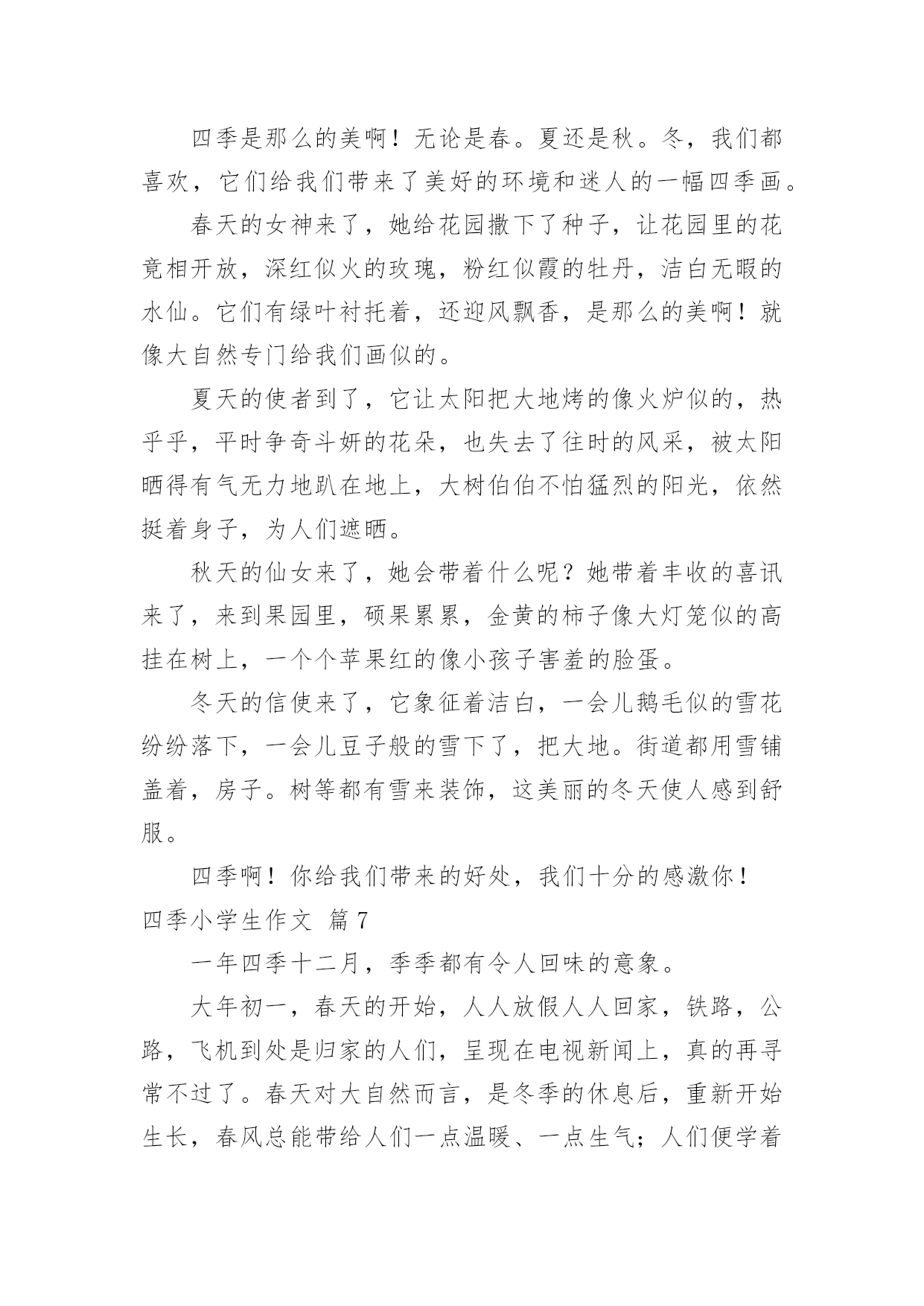 四季是那么的美啊！无论是春。夏还是秋。冬，我们都喜欢，它们给我们带来了美好的环境和迷人的一幅四季画。

春天的女神来了，她给花园撒下了种子，让花园里的花竟相开放，深红似火的玫瑰，粉红似霞的牡丹，洁白无暇的水仙。它们有绿叶衬托着，还迎风飘香，是那么的美啊！就像大自然专门给我们画似的。

夏天的使者到了，它让太阳把大地烤的像火炉似的，热乎乎，平时争奇斗妍的花朵，也失去了往时的风采，被太阳晒得有气无力地趴在地上，大树伯伯不怕猛烈的阳光，依然挺着身子，为人们遮晒。

秋天的仙女来了，她会带着什么呢？她带着丰收的喜讯来了，来到果园里，硕果累累，金黄的柿子像大灯笼似的高挂在树上，一个个苹果红的像小孩子害羞的脸蛋。

冬天的信使来了，它象征着洁白，一会儿鹅毛似的雪花纷纷落下，一会儿豆子般的雪下了，把大地。街道都用雪铺盖着，房子。树等都有雪来装饰，这美丽的冬天使人感到舒服。

四季啊！你给我们带来的好处，我们十分的感激你！

四季小学生作文 篇7

一年四季十二月，季季都有令人回味的意象。

大年初一，春天的开始，人人放假人人回家，铁路，公路，飞机到处是归家的人们，呈现在电视新闻上，真的再寻常不过了。春天对大自然而言，是冬季的休息后，重新开始生长，春风总能带给人们一点温暖、一点生气；人们便学着